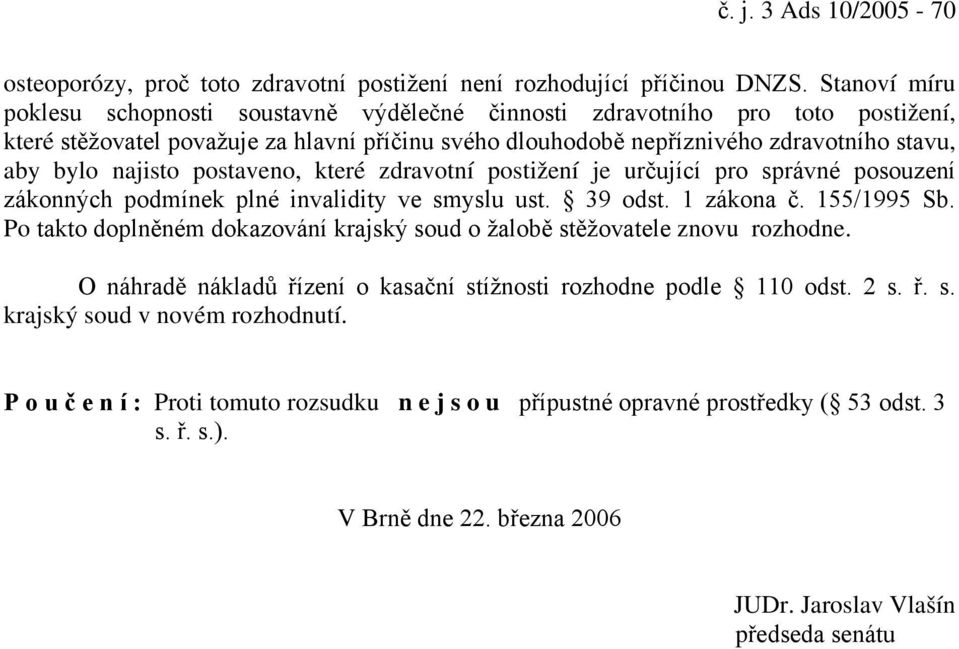 č. j. 3 Ads 10/2005 - 70

osteoporózy, proč toto zdravotní postižení není rozhodující příčinou DNZS. Stanoví míru poklesu schopnosti soustavně výdělečné činnosti zdravotního pro toto postižení, které stěžovatel považuje za hlavní příčinu svého dlouhodobě nepříznivého zdravotního stavu, aby bylo najisto postaveno, které zdravotní postižení je určující pro správné posouzení zákonných podmínek plné invalidity ve smyslu ust. § 39 odst. 1 zákona č. 155/1995 Sb. Po takto doplněném dokazování krajský soud o žalobě stěžovatele znovu rozhodne.

O náhradě nákladů řízení o kasační stížnosti rozhodne podle § 110 odst. 2 s. ř. s. krajský soud v novém rozhodnutí.

P o u č e n í : Proti tomuto rozsudku n e j s o u přípustné opravné prostředky (§ 53 odst. 3 s. ř. s.).

V Brně dne 22. března 2006

JUDr. Jaroslav Vlašín
předseda senátu